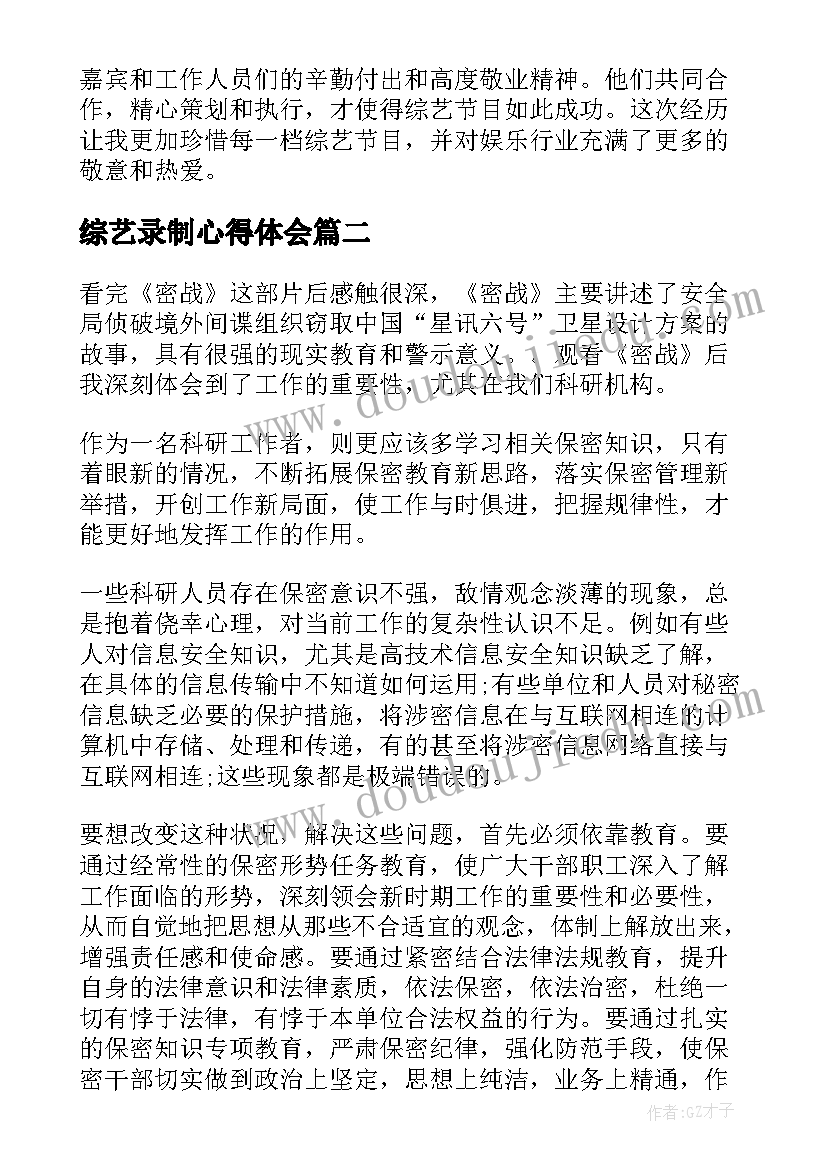 嘉宾和工作人员们的辛勤付出和高度敬业精神。他们共同合作，精心策划和执行，才使得综艺节目如此成功。这次经历让我更加珍惜每一档综艺节目，并对娱乐行业充满了更多的敬意和热爱。

综艺录制心得体会篇二

看完《密战》这部片后感触很深，《密战》主要讲述了安全局侦破境外间谍组织窃取中国“星讯六号”卫星设计方案的故事，具有很强的现实教育和警示意义。、观看《密战》后我深刻体会到了工作的重要性，尤其在我们科研机构。

作为一名科研工作者，则更应该多学习相关保密知识，只有着眼新的情况，不断拓展保密教育新思路，落实保密管理新举措，开创工作新局面，使工作与时俱进，把握规律性，才能更好地发挥工作的作用。

一些科研人员存在保密意识不强，敌情观念淡薄的现象，总是抱着侥幸心理，对当前工作的复杂性认识不足。例如有些人对信息安全知识，尤其是高技术信息安全知识缺乏了解，在具体的信息传输中不知道如何运用;有些单位和人员对秘密信息缺乏必要的保护措施，将涉密信息在与互联网相连的计算机中存储、处理和传递，有的甚至将涉密信息网络直接与互联网相连;这些现象都是极端错误的。

要想改变这种状况，解决这些问题，首先必须依靠教育。要通过经常性的保密形势任务教育，使广大干部职工深入了解工作面临的形势，深刻领会新时期工作的重要性和必要性，从而自觉地把思想从那些不合适宜的观念，体制上解放出来，增强责任感和使命感。要通过紧密结合法律法规教育，提升自身的法律意识和法律素质，依法保密，依法治密，杜绝一切有悖于法律，有悖于本单位合法权益的行为。要通过扎实的保密知识专项教育，严肃保密纪律，强化防范手段，使保密干部切实做到政治上坚定，思想上纯洁，业务上精通，作

作者:GZ才子